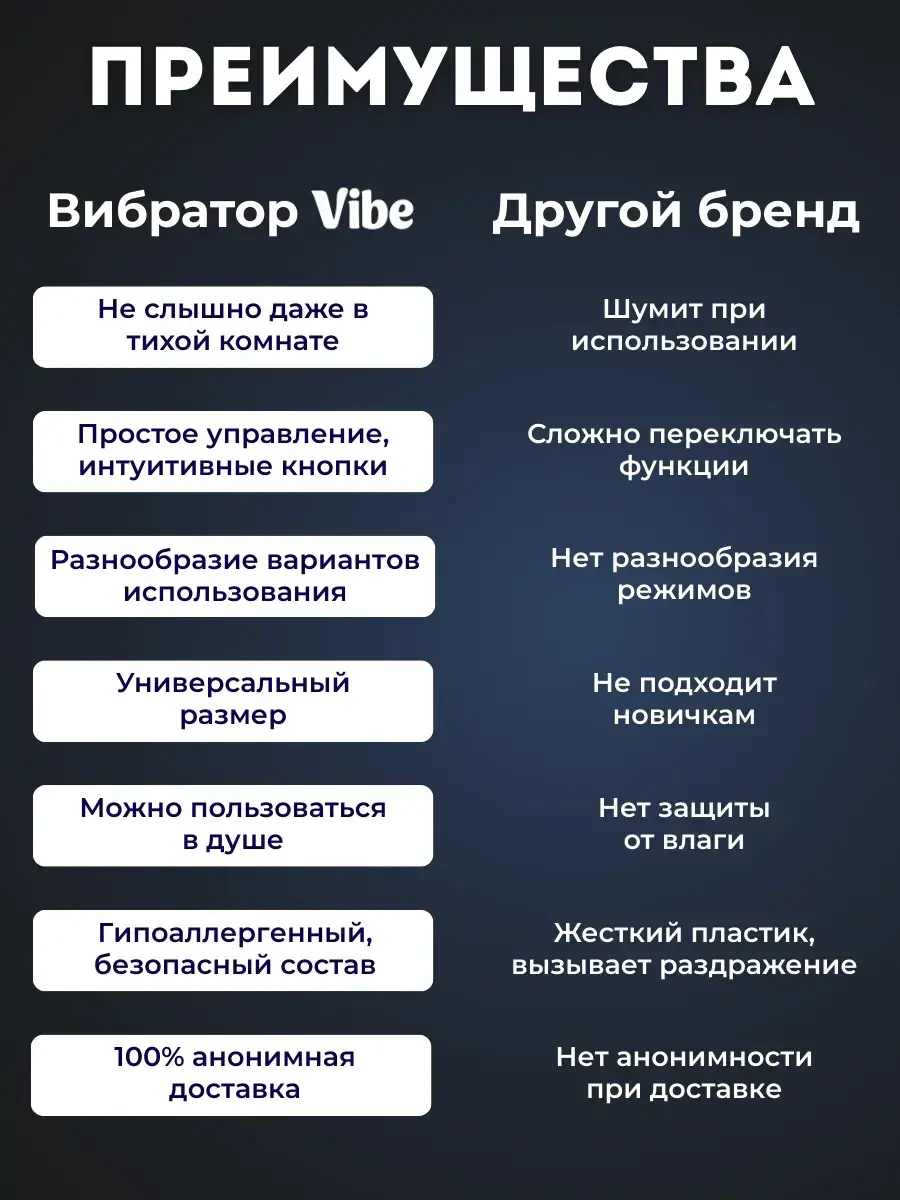 ПРЕИМУЩЕСТВА

| Вибратор Vibe | Другой бренд |
|---|---|
| Не слышно даже в тихой комнате | Шумит при использовании |
| Простое управление, интуитивные кнопки | Сложно переключать функции |
| Разнообразие вариантов использования | Нет разнообразия режимов |
| Универсальный размер | Не подходит новичкам |
| Можно пользоваться в душе | Нет защиты от влаги |
| Гипоаллергенный, безопасный состав | Жесткий пластик, вызывает раздражение |
| 100% анонимная доставка | Нет анонимности при доставке |